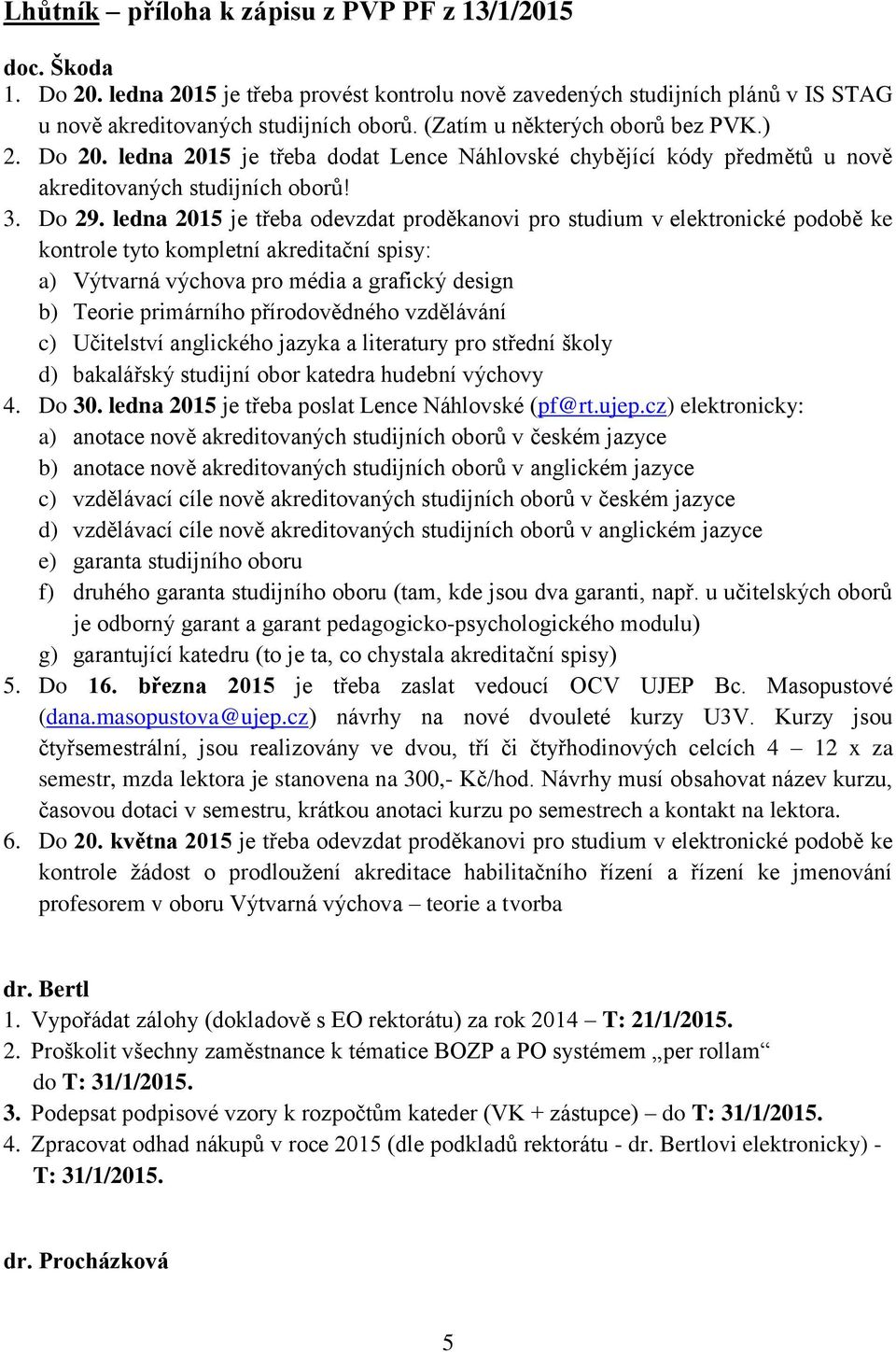 Lhůtník – příloha k zápisu z PVP PF z 13/1/2015

doc. Škoda

1. Do 20. ledna 2015 je třeba provést kontrolu nově zavedených studijních plánů v IS STAG u nově akreditovaných studijních oborů. (Zatím u některých oborů bez PVK.)
2. Do 20. ledna 2015 je třeba dodat Lence Náhlovské chybějící kódy předmětů u nově akreditovaných studijních oborů!
3. Do 29. ledna 2015 je třeba odevzdat proděkanovi pro studium v elektronické podobě ke kontrole tyto kompletní akreditační spisy:
a) Výtvarná výchova pro média a grafický design
b) Teorie primárního přírodovědného vzdělávání
c) Učitelství anglického jazyka a literatury pro střední školy
d) bakalářský studijní obor katedra hudební výchovy
4. Do 30. ledna 2015 je třeba poslat Lence Náhlovské (pf@rt.ujep.cz) elektronicky:
a) anotace nově akreditovaných studijních oborů v českém jazyce
b) anotace nově akreditovaných studijních oborů v anglickém jazyce
c) vzdělávací cíle nově akreditovaných studijních oborů v českém jazyce
d) vzdělávací cíle nově akreditovaných studijních oborů v anglickém jazyce
e) garanta studijního oboru
f) druhého garanta studijního oboru (tam, kde jsou dva garanti, např. u učitelských oborů je odborný garant a garant pedagogicko-psychologického modulu)
g) garantující katedru (to je ta, co chystala akreditační spisy)
5. Do 16. března 2015 je třeba zaslat vedoucí OCV UJEP Bc. Masopustové (dana.masopustova@ujep.cz) návrhy na nové dvouleté kurzy U3V. Kurzy jsou čtyřsemestrální, jsou realizovány ve dvou, tří či čtyřhodinových celcích 4 – 12 x za semestr, mzda lektora je stanovena na 300,- Kč/hod. Návrhy musí obsahovat název kurzu, časovou dotaci v semestru, krátkou anotaci kurzu po semestrech a kontakt na lektora.
6. Do 20. května 2015 je třeba odevzdat proděkanovi pro studium v elektronické podobě ke kontrole žádost o prodloužení akreditace habilitačního řízení a řízení ke jmenování profesorem v oboru Výtvarná výchova – teorie a tvorba

dr. Bertl

1. Vypořádat zálohy (dokladově s EO rektorátu) za rok 2014 – T: 21/1/2015.
2. Proškolit všechny zaměstnance k tématice BOZP a PO systémem „per rollam“ do T: 31/1/2015.
3. Podepsat podpisové vzory k rozpočtům kateder (VK + zástupce) – do T: 31/1/2015.
4. Zpracovat odhad nákupů v roce 2015 (dle podkladů rektorátu - dr. Bertlovi elektronicky) - T: 31/1/2015.

dr. Procházková

5